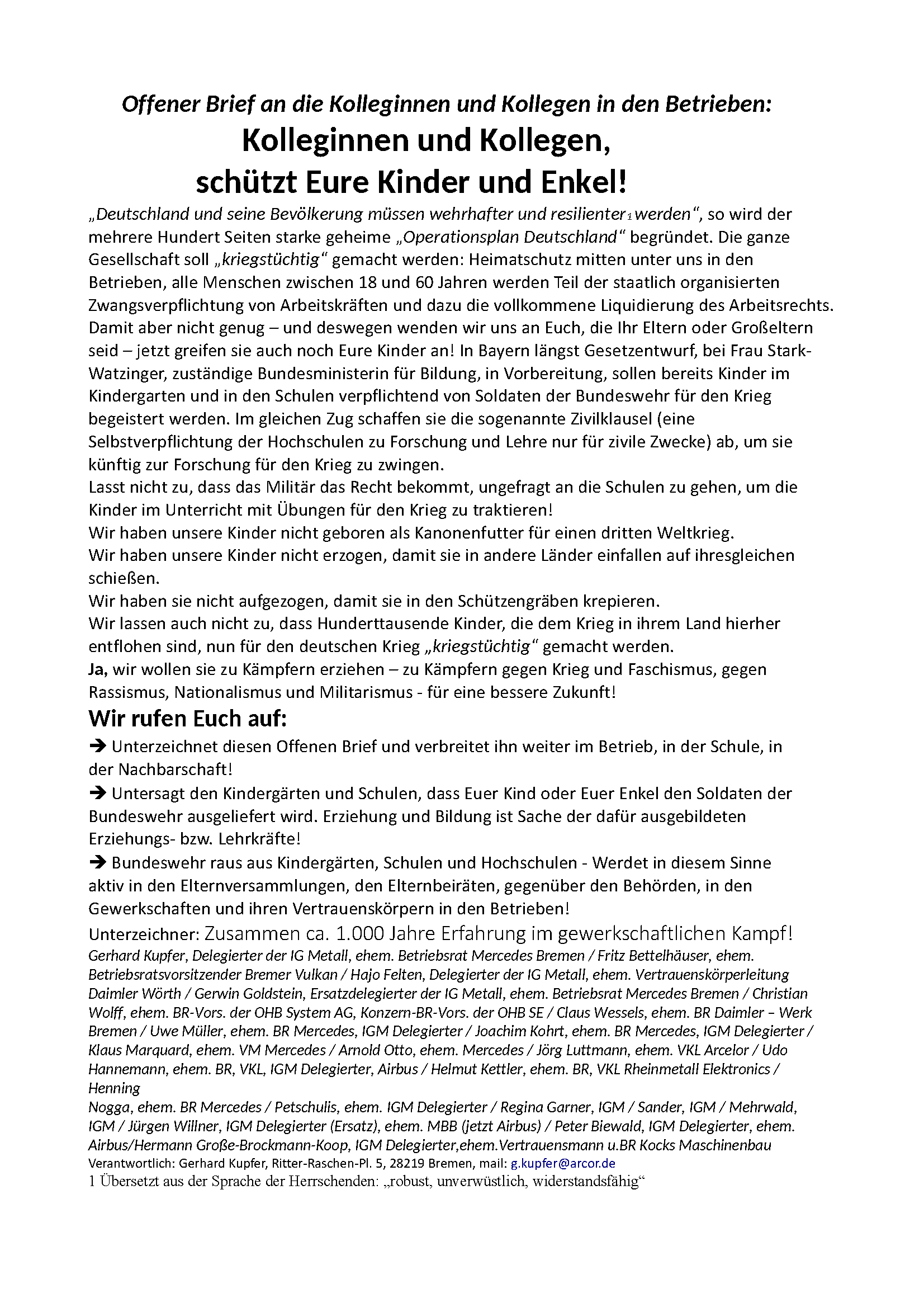 Offener Brief an die Kolleginnen und Kollegen in den Betrieben:

Kolleginnen und Kollegen, schützt Eure Kinder und Enkel!

„Deutschland und seine Bevölkerung müssen wehrhafter und resilienter₁ werden“, so wird der mehrere Hundert Seiten starke geheime „Operationsplan Deutschland“ begründet. Die ganze Gesellschaft soll „kriegstüchtig“ gemacht werden: Heimatschutz mitten unter uns in den Betrieben, alle Menschen zwischen 18 und 60 Jahren werden Teil der staatlich organisierten Zwangsverpflichtung von Arbeitskräften und dazu die vollkommene Liquidierung des Arbeitsrechts. Damit aber nicht genug – und deswegen wenden wir uns an Euch, die Ihr Eltern oder Großeltern seid – jetzt greifen sie auch noch Eure Kinder an! In Bayern längst Gesetzentwurf, bei Frau Stark-Watzinger, zuständige Bundesministerin für Bildung, in Vorbereitung, sollen bereits Kinder im Kindergarten und in den Schulen verpflichtend von Soldaten der Bundeswehr für den Krieg begeistert werden. Im gleichen Zug schaffen sie die sogenannte Zivilklausel (eine Selbstverpflichtung der Hochschulen zu Forschung und Lehre nur für zivile Zwecke) ab, um sie künftig zur Forschung für den Krieg zu zwingen.
Lasst nicht zu, dass das Militär das Recht bekommt, ungefragt an die Schulen zu gehen, um die Kinder im Unterricht mit Übungen für den Krieg zu traktieren!
Wir haben unsere Kinder nicht geboren als Kanonenfutter für einen dritten Weltkrieg.
Wir haben unsere Kinder nicht erzogen, damit sie in andere Länder einfallen auf ihresgleichen schießen.
Wir haben sie nicht aufgezogen, damit sie in den Schützengräben krepieren.
Wir lassen auch nicht zu, dass Hunderttausende Kinder, die dem Krieg in ihrem Land hierher entflohen sind, nun für den deutschen Krieg „kriegstüchtig“ gemacht werden.
Ja, wir wollen sie zu Kämpfern erziehen – zu Kämpfern gegen Krieg und Faschismus, gegen Rassismus, Nationalismus und Militarismus - für eine bessere Zukunft!

Wir rufen Euch auf:

➔ Unterzeichnet diesen Offenen Brief und verbreitet ihn weiter im Betrieb, in der Schule, in der Nachbarschaft!
➔ Untersagt den Kindergärten und Schulen, dass Euer Kind oder Euer Enkel den Soldaten der Bundeswehr ausgeliefert wird. Erziehung und Bildung ist Sache der dafür ausgebildeten Erziehungs- bzw. Lehrkräfte!
➔ Bundeswehr raus aus Kindergärten, Schulen und Hochschulen - Werdet in diesem Sinne aktiv in den Elternversammlungen, den Elternbeiräten, gegenüber den Behörden, in den Gewerkschaften und ihren Vertrauenskörpern in den Betrieben!

Unterzeichner: Zusammen ca. 1.000 Jahre Erfahrung im gewerkschaftlichen Kampf!
Gerhard Kupfer, Delegierter der IG Metall, ehem. Betriebsrat Mercedes Bremen / Fritz Bettelhäuser, ehem. Betriebsratsvorsitzender Bremer Vulkan / Hajo Felten, Delegierter der IG Metall, ehem. Vertrauenskörperleitung Daimler Wörth / Gerwin Goldstein, Ersatzdelegierter der IG Metall, ehem. Betriebsrat Mercedes Bremen / Christian Wolff, ehem. BR-Vors. der OHB System AG, Konzern-BR-Vors. der OHB SE / Claus Wessels, ehem. BR Daimler – Werk Bremen / Uwe Müller, ehem. BR Mercedes, IGM Delegierter / Joachim Kohrt, ehem. BR Mercedes, IGM Delegierter / Klaus Marquard, ehem. VM Mercedes / Arnold Otto, ehem. Mercedes / Jörg Luttmann, ehem. VKL Arcelor / Udo Hannemann, ehem. BR, VKL, IGM Delegierter, Airbus / Helmut Kettler, ehem. BR, VKL Rheinmetall Elektronics / Henning
Nogga, ehem. BR Mercedes / Petschulis, ehem. IGM Delegierter / Regina Garner, IGM / Sander, IGM / Mehrwald, IGM / Jürgen Willner, IGM Delegierter (Ersatz), ehem. MBB (jetzt Airbus) / Peter Biewald, IGM Delegierter, ehem. Airbus/Hermann Große-Brockmann-Koop, IGM Delegierter,ehem.Vertrauensmann u.BR Kocks Maschinenbau
Verantwortlich: Gerhard Kupfer, Ritter-Raschen-Pl. 5, 28219 Bremen, mail: g.kupfer@arcor.de
1 Übersetzt aus der Sprache der Herrschenden: „robust, unverwüstlich, widerstandsfähig“